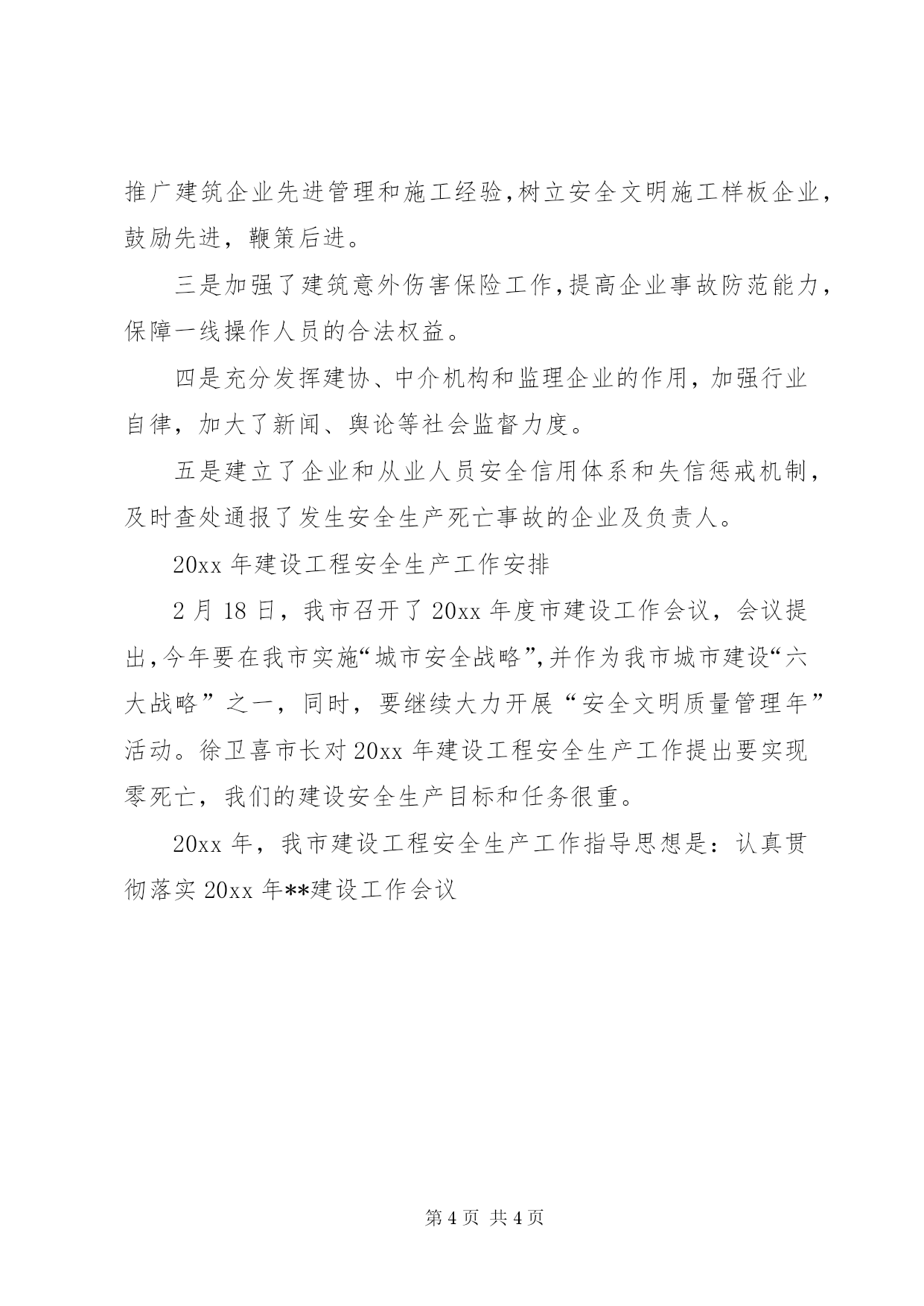 推广建筑企业先进管理和施工经验,树立安全文明施工样板企业,鼓励先进，鞭策后进。

三是加强了建筑意外伤害保险工作,提高企业事故防范能力,保障一线操作人员的合法权益。

四是充分发挥建协、中介机构和监理企业的作用，加强行业自律，加大了新闻、舆论等社会监督力度。

五是建立了企业和从业人员安全信用体系和失信惩戒机制,及时查处通报了发生安全生产死亡事故的企业及负责人。

20xx 年建设工程安全生产工作安排

2 月 18 日，我市召开了 20xx 年度市建设工作会议，会议提出,今年要在我市实施“城市安全战略”,并作为我市城市建设“六大战略”之一，同时，要继续大力开展“安全文明质量管理年”活动。徐卫喜市长对 20xx 年建设工程安全生产工作提出要实现零死亡，我们的建设安全生产目标和任务很重。

20xx 年，我市建设工程安全生产工作指导思想是：认真贯彻落实 20xx 年**建设工作会议

第 4 页 共 4 页